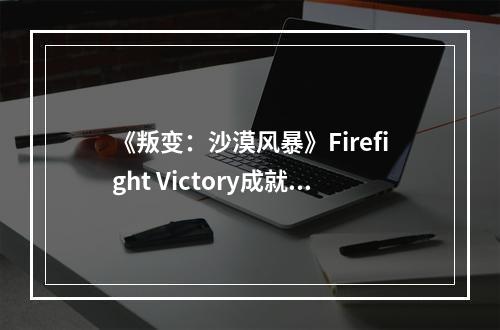 《叛变：沙漠风暴》Firefight Victory成就...